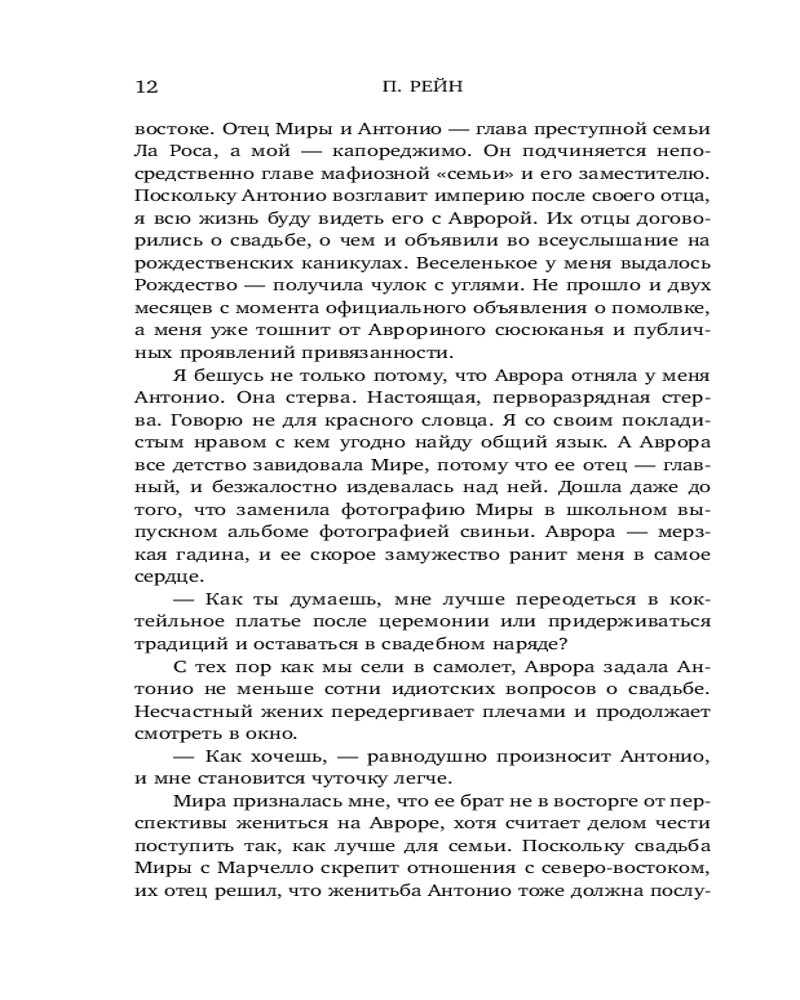 12 П. РЕЙН

востоке. Отец Миры и Антонио — глава преступной семьи Ла Роса, а мой — капореджимо. Он подчиняется непосредственно главе мафиозной «семьи» и его заместителю. Поскольку Антонио возглавит империю после своего отца, я всю жизнь буду видеть его с Авророй. Их отцы договорились о свадьбе, о чем и объявили во всеуслышание на рождественских каникулах. Веселенькое у меня выдалось Рождество — получила чулок с углями. Не прошло и двух месяцев с момента официального объявления о помолвке, а меня уже тошнит от Аврориного сюсюканья и публичных проявлений привязанности.

Я бешусь не только потому, что Аврора отняла у меня Антонио. Она стерва. Настоящая, перворазрядная стерва. Говорю не для красного словца. Я со своим покладистым нравом с кем угодно найду общий язык. А Аврора все детство завидовала Мире, потому что ее отец — главный, и безжалостно издевалась над ней. Дошла даже до того, что заменила фотографию Миры в школьном выпускном альбоме фотографией свиньи. Аврора — мерзкая гадина, и ее скорое замужество ранит меня в самое сердце.

— Как ты думаешь, мне лучше переодеться в коктейльное платье после церемонии или придерживаться традиций и оставаться в свадебном наряде?

С тех пор как мы сели в самолет, Аврора задала Антонио не меньше сотни идиотских вопросов о свадьбе. Несчастный жених передергивает плечами и продолжает смотреть в окно.

— Как хочешь, — равнодушно произносит Антонио, и мне становится чуточку легче.

Мира призналась мне, что ее брат не в восторге от перспективы жениться на Авроре, хотя считает делом чести поступить так, как лучше для семьи. Поскольку свадьба Миры с Марчелло скрепит отношения с северо-востоком, их отец решил, что женитьба Антонио тоже должна послу-